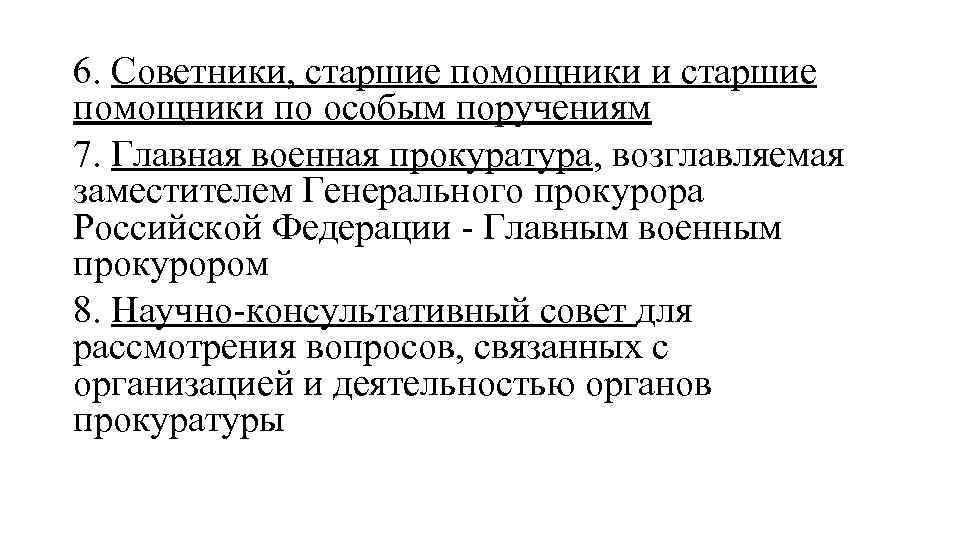 6. Советники, старшие помощники и старшие помощники по особым поручениям

7. Главная военная прокуратура, возглавляемая заместителем Генерального прокурора Российской Федерации - Главным военным прокурором

8. Научно-консультативный совет для рассмотрения вопросов, связанных с организацией и деятельностью органов прокуратуры